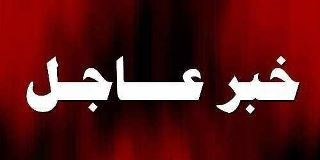 خبر عاجل